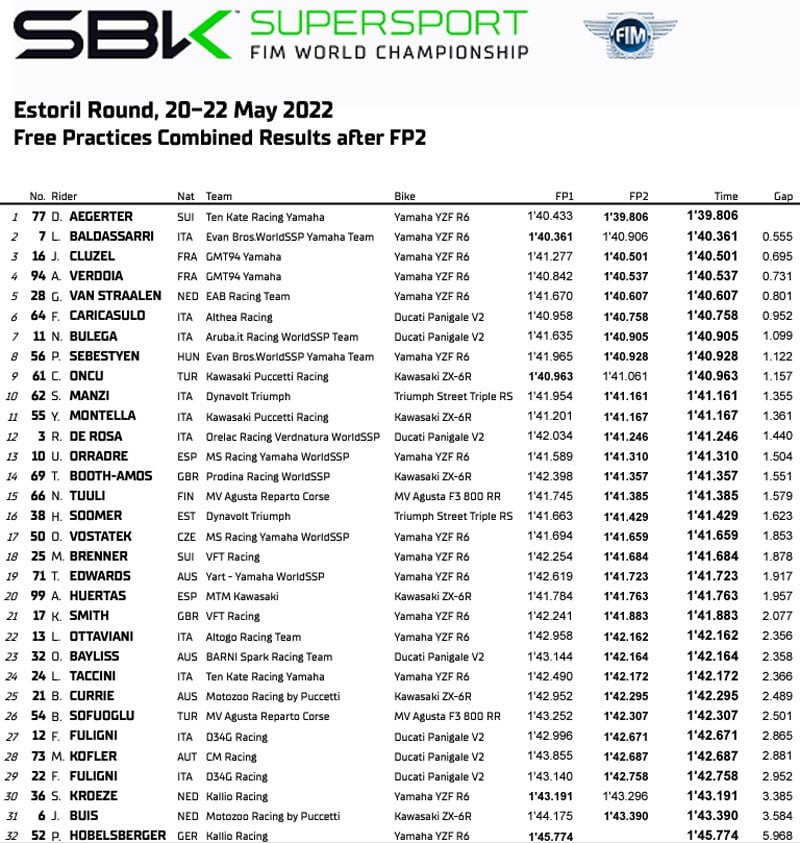 SBK SUPERSPORT FIM WORLD CHAMPIONSHIP

FIM

Estoril Round, 20-22 May 2022
Free Practices Combined Results after FP2

| | No. | Rider | Nat | Team | Bike | FP1 | FP2 | Time | Gap |
|---|---|---|---|---|---|---|---|---|---|
| 1 | 77 | D. AEGERTER | SUI | Ten Kate Racing Yamaha | Yamaha YZF R6 | 1'40.433 | 1'39.806 | 1'39.806 | |
| 2 | 7 | L. BALDASSARRI | ITA | Evan Bros.WorldSSP Yamaha Team | Yamaha YZF R6 | 1'40.361 | 1'40.906 | 1'40.361 | 0.555 |
| 3 | 16 | J. CLUZEL | FRA | GMT94 Yamaha | Yamaha YZF R6 | 1'41.277 | 1'40.501 | 1'40.501 | 0.695 |
| 4 | 94 | A. VERDOIA | FRA | GMT94 Yamaha | Yamaha YZF R6 | 1'40.842 | 1'40.537 | 1'40.537 | 0.731 |
| 5 | 28 | G. VAN STRAALEN | NED | EAB Racing Team | Yamaha YZF R6 | 1'41.670 | 1'40.607 | 1'40.607 | 0.801 |
| 6 | 64 | F. CARICASULO | ITA | Althea Racing | Ducati Panigale V2 | 1'40.958 | 1'40.758 | 1'40.758 | 0.952 |
| 7 | 11 | N. BULEGA | ITA | Aruba.it Racing WorldSSP Team | Ducati Panigale V2 | 1'41.635 | 1'40.905 | 1'40.905 | 1.099 |
| 8 | 56 | P. SEBESTYEN | HUN | Evan Bros.WorldSSP Yamaha Team | Yamaha YZF R6 | 1'41.965 | 1'40.928 | 1'40.928 | 1.122 |
| 9 | 61 | C. ONCU | TUR | Kawasaki Puccetti Racing | Kawasaki ZX-6R | 1'40.963 | 1'41.061 | 1'40.963 | 1.157 |
| 10 | 62 | S. MANZI | ITA | Dynavolt Triumph | Triumph Street Triple RS | 1'41.954 | 1'41.161 | 1'41.161 | 1.355 |
| 11 | 55 | Y. MONTELLA | ITA | Kawasaki Puccetti Racing | Kawasaki ZX-6R | 1'41.201 | 1'41.167 | 1'41.167 | 1.361 |
| 12 | 3 | R. DE ROSA | ITA | Orelac Racing Verdnatura WorldSSP | Ducati Panigale V2 | 1'42.034 | 1'41.246 | 1'41.246 | 1.440 |
| 13 | 10 | U. ORRADRE | ESP | MS Racing Yamaha WorldSSP | Yamaha YZF R6 | 1'41.589 | 1'41.310 | 1'41.310 | 1.504 |
| 14 | 69 | T. BOOTH-AMOS | GBR | Prodina Racing WorldSSP | Kawasaki ZX-6R | 1'42.398 | 1'41.357 | 1'41.357 | 1.551 |
| 15 | 66 | N. TUULI | FIN | MV Agusta Reparto Corse | MV Agusta F3 800 RR | 1'41.745 | 1'41.385 | 1'41.385 | 1.579 |
| 16 | 38 | H. SOOMER | EST | Dynavolt Triumph | Triumph Street Triple RS | 1'41.663 | 1'41.429 | 1'41.429 | 1.623 |
| 17 | 50 | O. VOSTATEK | CZE | MS Racing Yamaha WorldSSP | Yamaha YZF R6 | 1'41.694 | 1'41.659 | 1'41.659 | 1.853 |
| 18 | 25 | M. BRENNER | SUI | VFT Racing | Yamaha YZF R6 | 1'42.254 | 1'41.684 | 1'41.684 | 1.878 |
| 19 | 71 | T. EDWARDS | AUS | Yart - Yamaha WorldSSP | Yamaha YZF R6 | 1'42.619 | 1'41.723 | 1'41.723 | 1.917 |
| 20 | 99 | A. HUERTAS | ESP | MTM Kawasaki | Kawasaki ZX-6R | 1'41.784 | 1'41.763 | 1'41.763 | 1.957 |
| 21 | 17 | K. SMITH | GBR | VFT Racing | Yamaha YZF R6 | 1'42.241 | 1'41.883 | 1'41.883 | 2.077 |
| 22 | 13 | L. OTTAVIANI | ITA | Altogo Racing Team | Yamaha YZF R6 | 1'42.958 | 1'42.162 | 1'42.162 | 2.356 |
| 23 | 32 | O. BAYLISS | AUS | BARNI Spark Racing Team | Ducati Panigale V2 | 1'43.144 | 1'42.164 | 1'42.164 | 2.358 |
| 24 | 24 | L. TACCINI | ITA | Ten Kate Racing Yamaha | Yamaha YZF R6 | 1'42.490 | 1'42.172 | 1'42.172 | 2.366 |
| 25 | 21 | B. CURRIE | AUS | Motozoo Racing by Puccetti | Kawasaki ZX-6R | 1'42.952 | 1'42.295 | 1'42.295 | 2.489 |
| 26 | 54 | B. SOFUOGLU | TUR | MV Agusta Reparto Corse | MV Agusta F3 800 RR | 1'43.252 | 1'42.307 | 1'42.307 | 2.501 |
| 27 | 12 | F. FULIGNI | ITA | D34G Racing | Ducati Panigale V2 | 1'42.996 | 1'42.671 | 1'42.671 | 2.865 |
| 28 | 73 | M. KOFLER | AUT | CM Racing | Ducati Panigale V2 | 1'43.855 | 1'42.687 | 1'42.687 | 2.881 |
| 29 | 22 | F. FULIGNI | ITA | D34G Racing | Ducati Panigale V2 | 1'43.140 | 1'42.758 | 1'42.758 | 2.952 |
| 30 | 36 | S. KROEZE | NED | Kallio Racing | Yamaha YZF R6 | 1'43.191 | 1'43.296 | 1'43.191 | 3.385 |
| 31 | 6 | J. BUIS | NED | Motozoo Racing by Puccetti | Kawasaki ZX-6R | 1'44.175 | 1'43.390 | 1'43.390 | 3.584 |
| 32 | 52 | P. HOBELSBERGER | GER | Kallio Racing | Yamaha YZF R6 | 1'45.774 | | 1'45.774 | 5.968 |